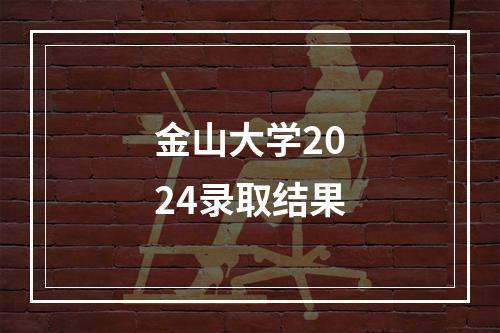 金山大学2024录取结果